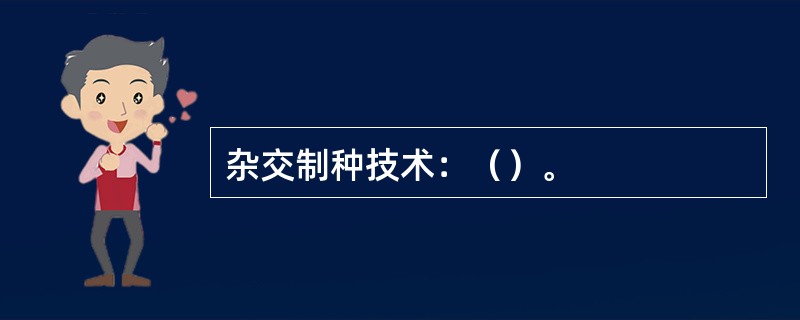 杂交制种技术：（）。